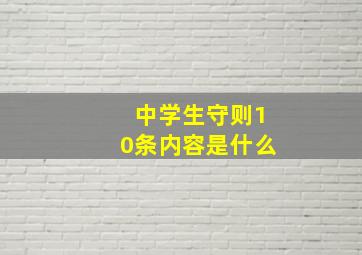 中学生守则10条内容是什么